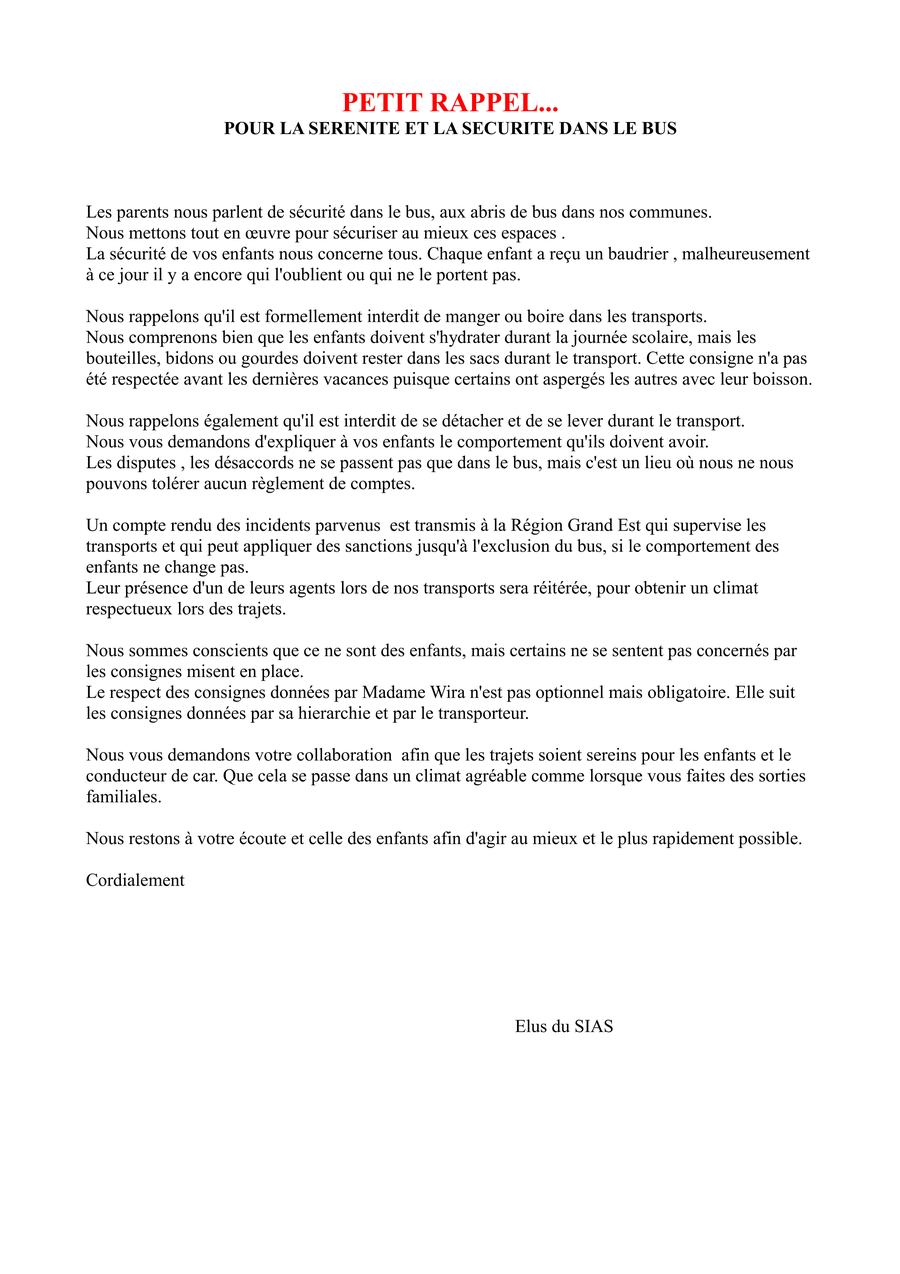 PETIT RAPPEL...
POUR LA SERENITE ET LA SECURITE DANS LE BUS

Les parents nous parlent de sécurité dans le bus, aux abris de bus dans nos communes.
Nous mettons tout en œuvre pour sécuriser au mieux ces espaces .
La sécurité de vos enfants nous concerne tous. Chaque enfant a reçu un baudrier , malheureusement à ce jour il y a encore qui l'oublient ou qui ne le portent pas.

Nous rappelons qu'il est formellement interdit de manger ou boire dans les transports.
Nous comprenons bien que les enfants doivent s'hydrater durant la journée scolaire, mais les bouteilles, bidons ou gourdes doivent rester dans les sacs durant le transport. Cette consigne n'a pas été respectée avant les dernières vacances puisque certains ont aspergés les autres avec leur boisson.

Nous rappelons également qu'il est interdit de se détacher et de se lever durant le transport.
Nous vous demandons d'expliquer à vos enfants le comportement qu'ils doivent avoir.
Les disputes , les désaccords ne se passent pas que dans le bus, mais c'est un lieu où nous ne nous pouvons tolérer aucun règlement de comptes.

Un compte rendu des incidents parvenus est transmis à la Région Grand Est qui supervise les transports et qui peut appliquer des sanctions jusqu'à l'exclusion du bus, si le comportement des enfants ne change pas.
Leur présence d'un de leurs agents lors de nos transports sera réitérée, pour obtenir un climat respectueux lors des trajets.

Nous sommes conscients que ce ne sont des enfants, mais certains ne se sentent pas concernés par les consignes misent en place.
Le respect des consignes données par Madame Wira n'est pas optionnel mais obligatoire. Elle suit les consignes données par sa hierarchie et par le transporteur.

Nous vous demandons votre collaboration afin que les trajets soient sereins pour les enfants et le conducteur de car. Que cela se passe dans un climat agréable comme lorsque vous faites des sorties familiales.

Nous restons à votre écoute et celle des enfants afin d'agir au mieux et le plus rapidement possible.

Cordialement

Elus du SIAS